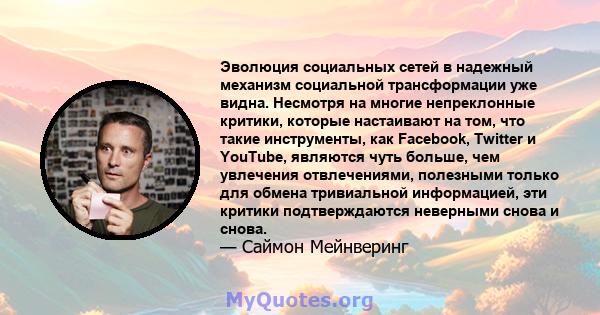 Эволюция социальных сетей в надежный механизм социальной трансформации уже видна. Несмотря на многие непреклонные критики, которые настаивают на том, что такие инструменты, как Facebook, Twitter и YouTube, являются чуть больше, чем увлечения отвлечениями, полезными только для обмена тривиальной информацией, эти критики подтверждаются неверными снова и снова.
— Саймон Мейнверинг

MyQuotes.org